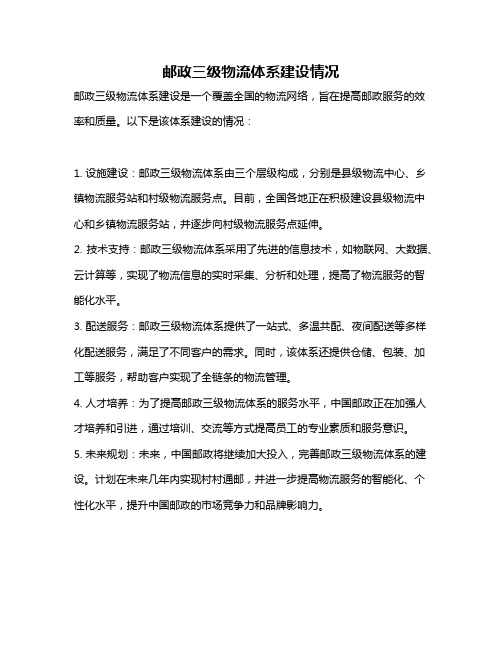 邮政三级物流体系建设情况

邮政三级物流体系建设是一个覆盖全国的物流网络，旨在提高邮政服务的效率和质量。以下是该体系建设的情况：

1. 设施建设：邮政三级物流体系由三个层级构成，分别是县级物流中心、乡镇物流服务站和村级物流服务点。目前，全国各地正在积极建设县级物流中心和乡镇物流服务站，并逐步向村级物流服务点延伸。

2. 技术支持：邮政三级物流体系采用了先进的信息技术，如物联网、大数据、云计算等，实现了物流信息的实时采集、分析和处理，提高了物流服务的智能化水平。

3. 配送服务：邮政三级物流体系提供了一站式、多温共配、夜间配送等多样化配送服务，满足了不同客户的需求。同时，该体系还提供仓储、包装、加工等服务，帮助客户实现了全链条的物流管理。

4. 人才培养：为了提高邮政三级物流体系的服务水平，中国邮政正在加强人才培养和引进，通过培训、交流等方式提高员工的专业素质和服务意识。

5. 未来规划：未来，中国邮政将继续加大投入，完善邮政三级物流体系的建设。计划在未来几年内实现村村通邮，并进一步提高物流服务的智能化、个性化水平，提升中国邮政的市场竞争力和品牌影响力。